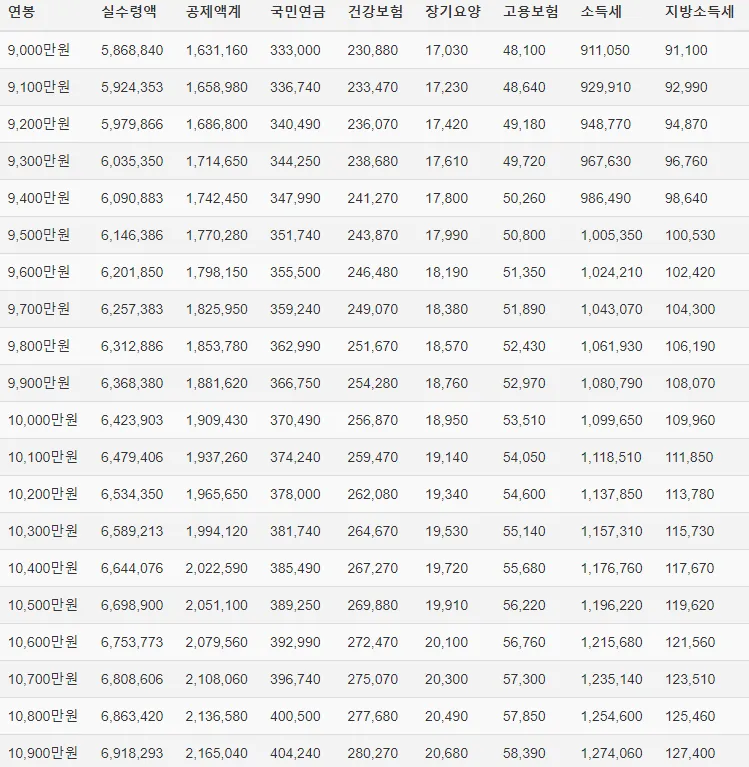 | 연봉 | 실수령액 | 공제액계 | 국민연금 | 건강보험 | 장기요양 | 고용보험 | 소득세 | 지방소득세 |
|---|---|---|---|---|---|---|---|---|
| 9,000만원 | 5,868,840 | 1,631,160 | 333,000 | 230,880 | 17,030 | 48,100 | 911,050 | 91,100 |
| 9,100만원 | 5,924,353 | 1,658,980 | 336,740 | 233,470 | 17,230 | 48,640 | 929,910 | 92,990 |
| 9,200만원 | 5,979,866 | 1,686,800 | 340,490 | 236,070 | 17,420 | 49,180 | 948,770 | 94,870 |
| 9,300만원 | 6,035,350 | 1,714,650 | 344,250 | 238,680 | 17,610 | 49,720 | 967,630 | 96,760 |
| 9,400만원 | 6,090,883 | 1,742,450 | 347,990 | 241,270 | 17,800 | 50,260 | 986,490 | 98,640 |
| 9,500만원 | 6,146,386 | 1,770,280 | 351,740 | 243,870 | 17,990 | 50,800 | 1,005,350 | 100,530 |
| 9,600만원 | 6,201,850 | 1,798,150 | 355,500 | 246,480 | 18,190 | 51,350 | 1,024,210 | 102,420 |
| 9,700만원 | 6,257,383 | 1,825,950 | 359,240 | 249,070 | 18,380 | 51,890 | 1,043,070 | 104,300 |
| 9,800만원 | 6,312,886 | 1,853,780 | 362,990 | 251,670 | 18,570 | 52,430 | 1,061,930 | 106,190 |
| 9,900만원 | 6,368,380 | 1,881,620 | 366,750 | 254,280 | 18,760 | 52,970 | 1,080,790 | 108,070 |
| 10,000만원 | 6,423,903 | 1,909,430 | 370,490 | 256,870 | 18,950 | 53,510 | 1,099,650 | 109,960 |
| 10,100만원 | 6,479,406 | 1,937,260 | 374,240 | 259,470 | 19,140 | 54,050 | 1,118,510 | 111,850 |
| 10,200만원 | 6,534,350 | 1,965,650 | 378,000 | 262,080 | 19,340 | 54,600 | 1,137,850 | 113,780 |
| 10,300만원 | 6,589,213 | 1,994,120 | 381,740 | 264,670 | 19,530 | 55,140 | 1,157,310 | 115,730 |
| 10,400만원 | 6,644,076 | 2,022,590 | 385,490 | 267,270 | 19,720 | 55,680 | 1,176,760 | 117,670 |
| 10,500만원 | 6,698,900 | 2,051,100 | 389,250 | 269,880 | 19,910 | 56,220 | 1,196,220 | 119,620 |
| 10,600만원 | 6,753,773 | 2,079,560 | 392,990 | 272,470 | 20,100 | 56,760 | 1,215,680 | 121,560 |
| 10,700만원 | 6,808,606 | 2,108,060 | 396,740 | 275,070 | 20,300 | 57,300 | 1,235,140 | 123,510 |
| 10,800만원 | 6,863,420 | 2,136,580 | 400,500 | 277,680 | 20,490 | 57,850 | 1,254,600 | 125,460 |
| 10,900만원 | 6,918,293 | 2,165,040 | 404,240 | 280,270 | 20,680 | 58,390 | 1,274,060 | 127,400 |